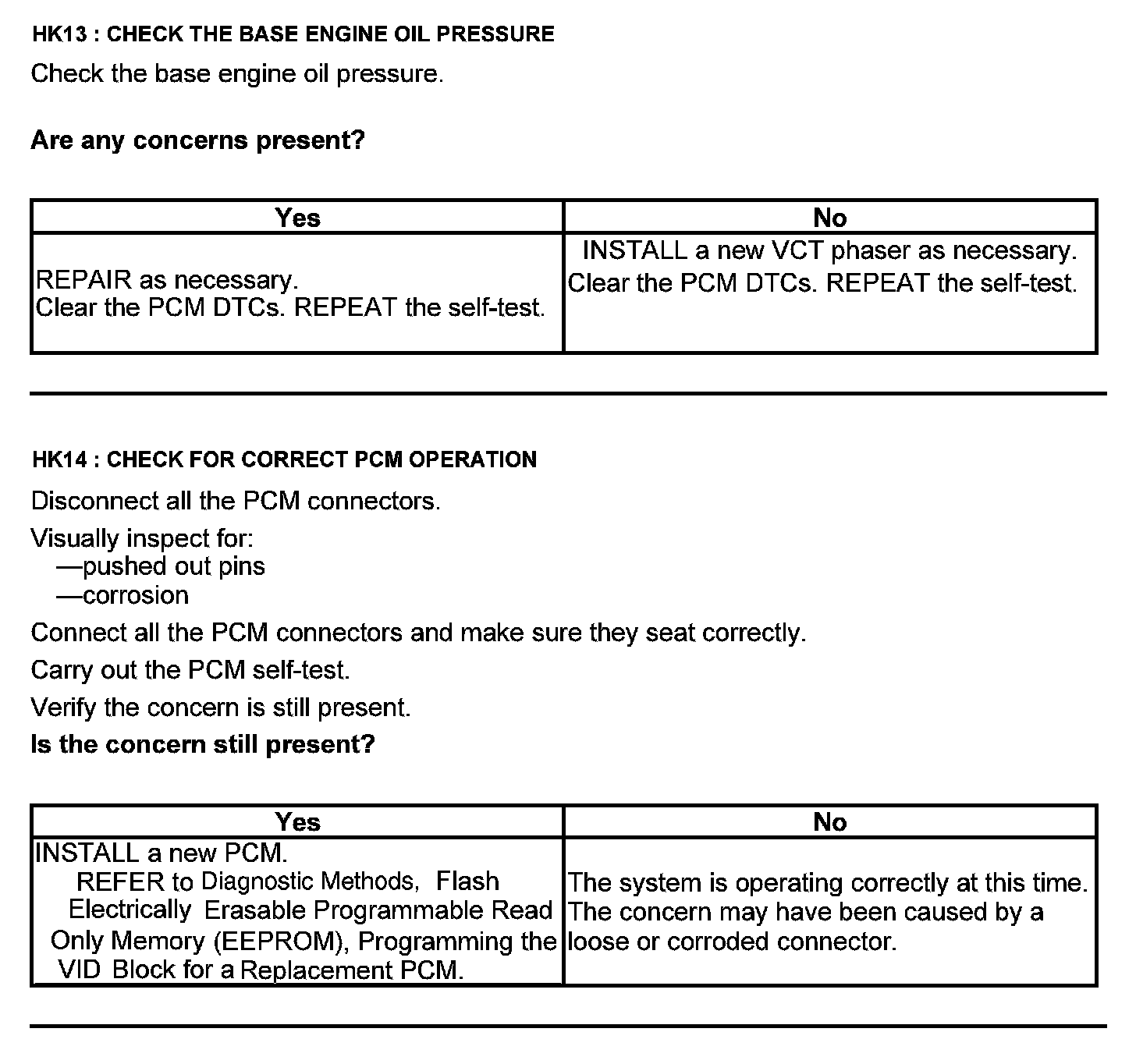 HK13 : CHECK THE BASE ENGINE OIL PRESSURE

Check the base engine oil pressure.

Are any concerns present?

| Yes | No |
|---|---|
| REPAIR as necessary. Clear the PCM DTCs. REPEAT the self-test. | INSTALL a new VCT phaser as necessary. Clear the PCM DTCs. REPEAT the self-test. |

HK14 : CHECK FOR CORRECT PCM OPERATION

Disconnect all the PCM connectors.

Visually inspect for:
—pushed out pins
—corrosion

Connect all the PCM connectors and make sure they seat correctly.

Carry out the PCM self-test.

Verify the concern is still present.

Is the concern still present?

| Yes | No |
|---|---|
| INSTALL a new PCM. REFER to Diagnostic Methods, Flash Electrically Erasable Programmable Read Only Memory (EEPROM), Programming the VID Block for a Replacement PCM. | The system is operating correctly at this time. The concern may have been caused by a loose or corroded connector. |